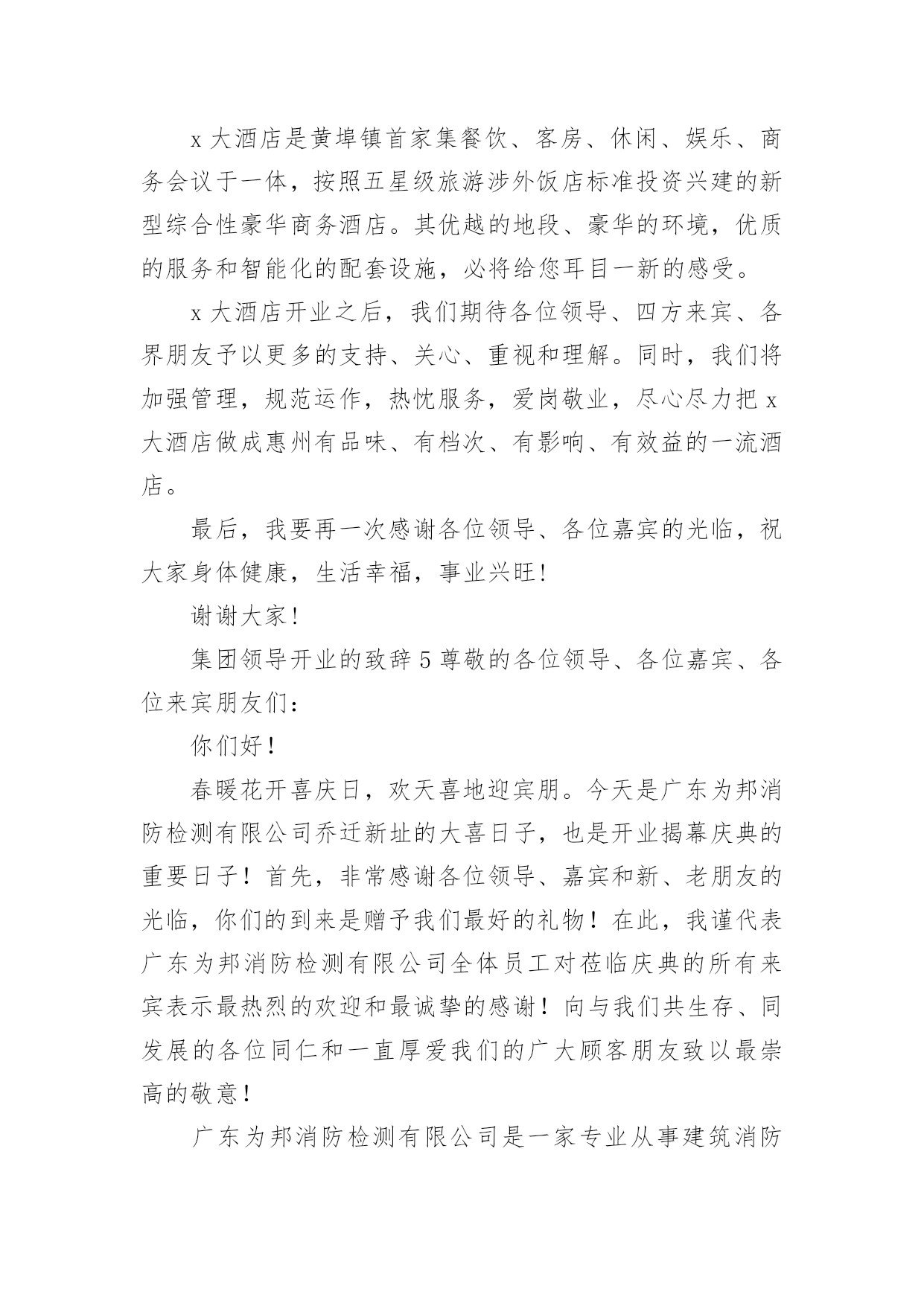 x 大酒店是黄埠镇首家集餐饮、客房、休闲、娱乐、商务会议于一体，按照五星级旅游涉外饭店标准投资兴建的新型综合性豪华商务酒店。其优越的地段、豪华的环境，优质的服务和智能化的配套设施，必将给您耳目一新的感受。

x 大酒店开业之后，我们期待各位领导、四方来宾、各界朋友予以更多的支持、关心、重视和理解。同时，我们将加强管理，规范运作，热忱服务，爱岗敬业，尽心尽力把 x 大酒店做成惠州有品味、有档次、有影响、有效益的一流酒店。

最后，我要再一次感谢各位领导、各位嘉宾的光临，祝大家身体健康，生活幸福，事业兴旺！

谢谢大家！

集团领导开业的致辞 5 尊敬的各位领导、各位嘉宾、各位来宾朋友们：

你们好！

春暖花开喜庆日，欢天喜地迎宾朋。今天是广东为邦消防检测有限公司乔迁新址的大喜日子，也是开业揭幕庆典的重要日子！首先，非常感谢各位领导、嘉宾和新、老朋友的光临，你们的到来是赠予我们最好的礼物！在此，我谨代表广东为邦消防检测有限公司全体员工对莅临庆典的所有来宾表示最热烈的欢迎和最诚挚的感谢！向与我们共生存、同发展的各位同仁和一直厚爱我们的广大顾客朋友致以最崇高的敬意！

广东为邦消防检测有限公司是一家专业从事建筑消防